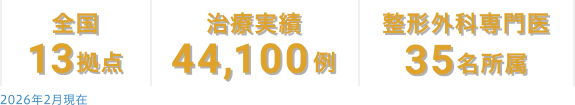 全国
13拠点

治療実績
44,100例

整形外科専門医
35名所属

2026年2月現在